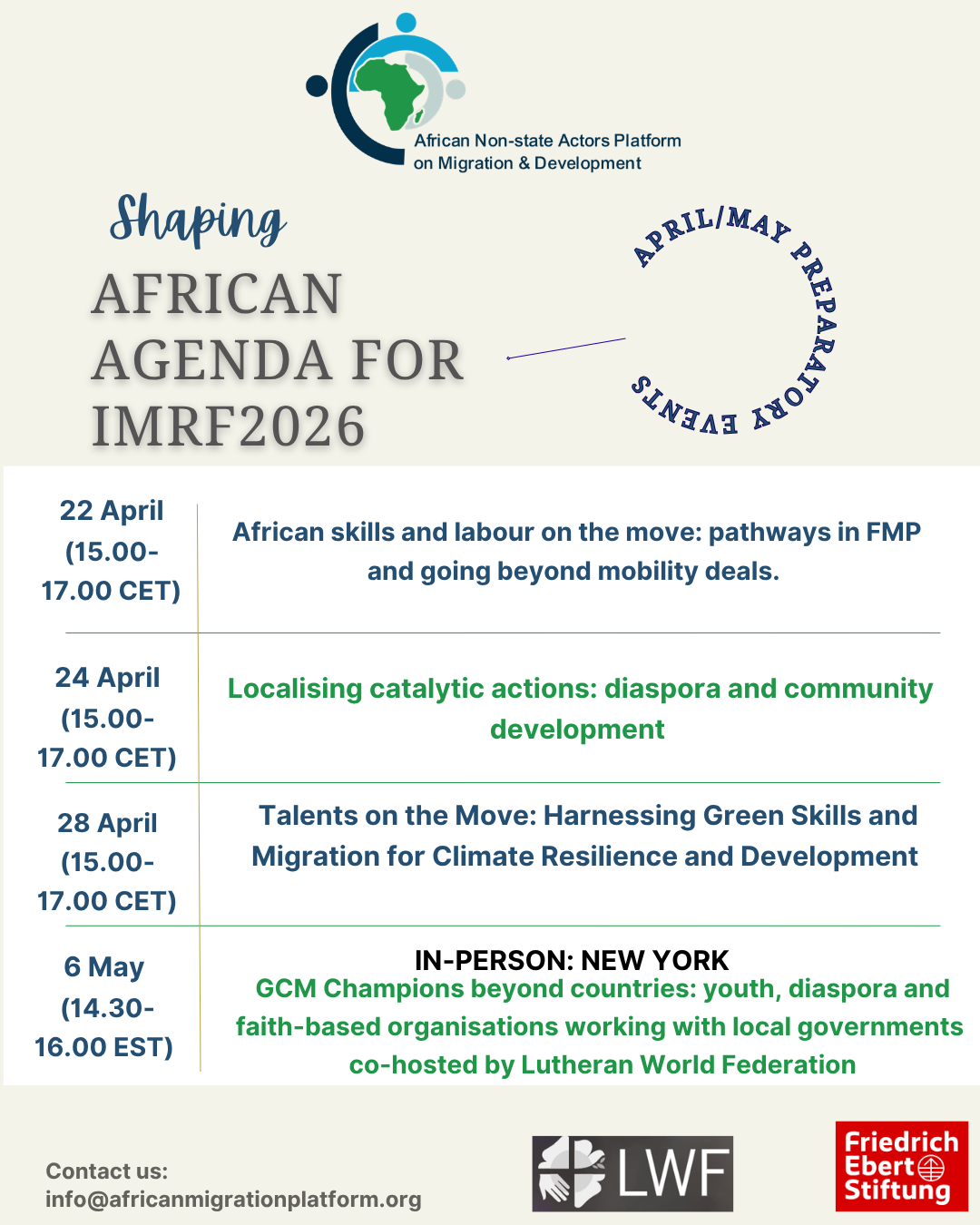 African Non-state Actors Platform on Migration & Development

Shaping
AFRICAN AGENDA FOR IMRF2026

APRIL/MAY PREPARATORY EVENTS

| | |
|---|---|
| 22 April (15.00-17.00 CET) | African skills and labour on the move: pathways in FMP and going beyond mobility deals. |
| 24 April (15.00-17.00 CET) | Localising catalytic actions: diaspora and community development |
| 28 April (15.00-17.00 CET) | Talents on the Move: Harnessing Green Skills and Migration for Climate Resilience and Development |
| 6 May (14.30-16.00 EST) | IN-PERSON: NEW YORK GCM Champions beyond countries: youth, diaspora and faith-based organisations working with local governments co-hosted by Lutheran World Federation |

Contact us:
info@africanmigrationplatform.org

LWF

Friedrich Ebert Stiftung